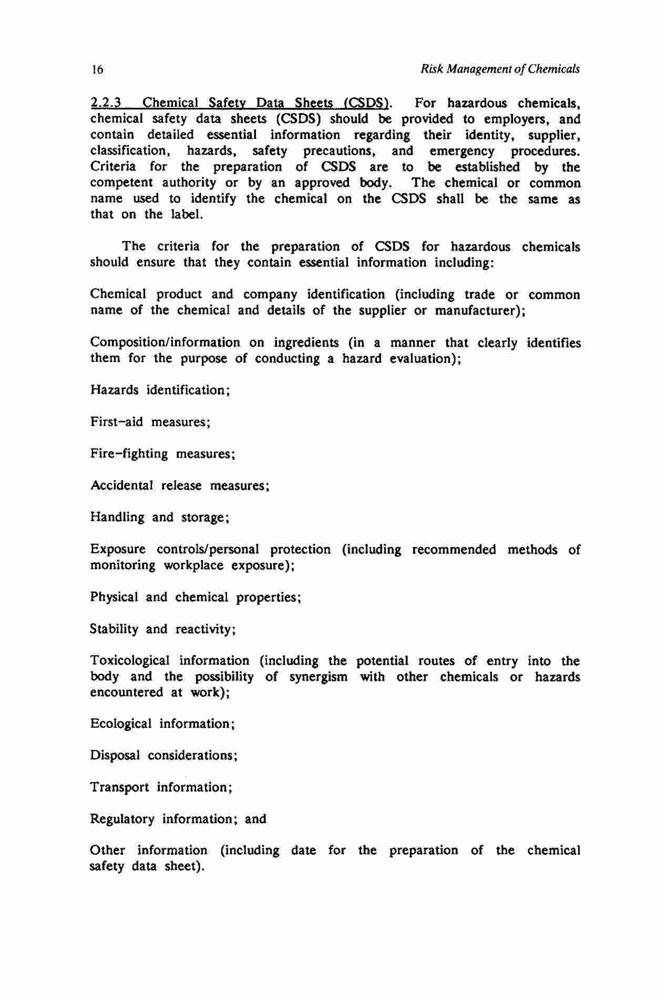 16 Risk Management of Chemicals

2.2.3 Chemical Safety Data Sheets (CSDS). For hazardous chemicals, chemical safety data sheets (CSDS) should be provided to employers, and contain detailed essential information regarding their identity, supplier, classification, hazards, safety precautions, and emergency procedures. Criteria for the preparation of CSDS are to be established by the competent authority or by an approved body. The chemical or common name used to identify the chemical on the CSDS shall be the same as that on the label.

The criteria for the preparation of CSDS for hazardous chemicals should ensure that they contain essential information including:

Chemical product and company identification (including trade or common name of the chemical and details of the supplier or manufacturer);

Composition/information on ingredients (in a manner that clearly identifies them for the purpose of conducting a hazard evaluation);

Hazards identification;

First-aid measures;

Fire-fighting measures;

Accidental release measures;

Handling and storage;

Exposure controls/personal protection (including recommended methods of monitoring workplace exposure);

Physical and chemical properties;

Stability and reactivity;

Toxicological information (including the potential routes of entry into the body and the possibility of synergism with other chemicals or hazards encountered at work);

Ecological information;

Disposal considerations;

Transport information;

Regulatory information; and

Other information (including date for the preparation of the chemical safety data sheet).